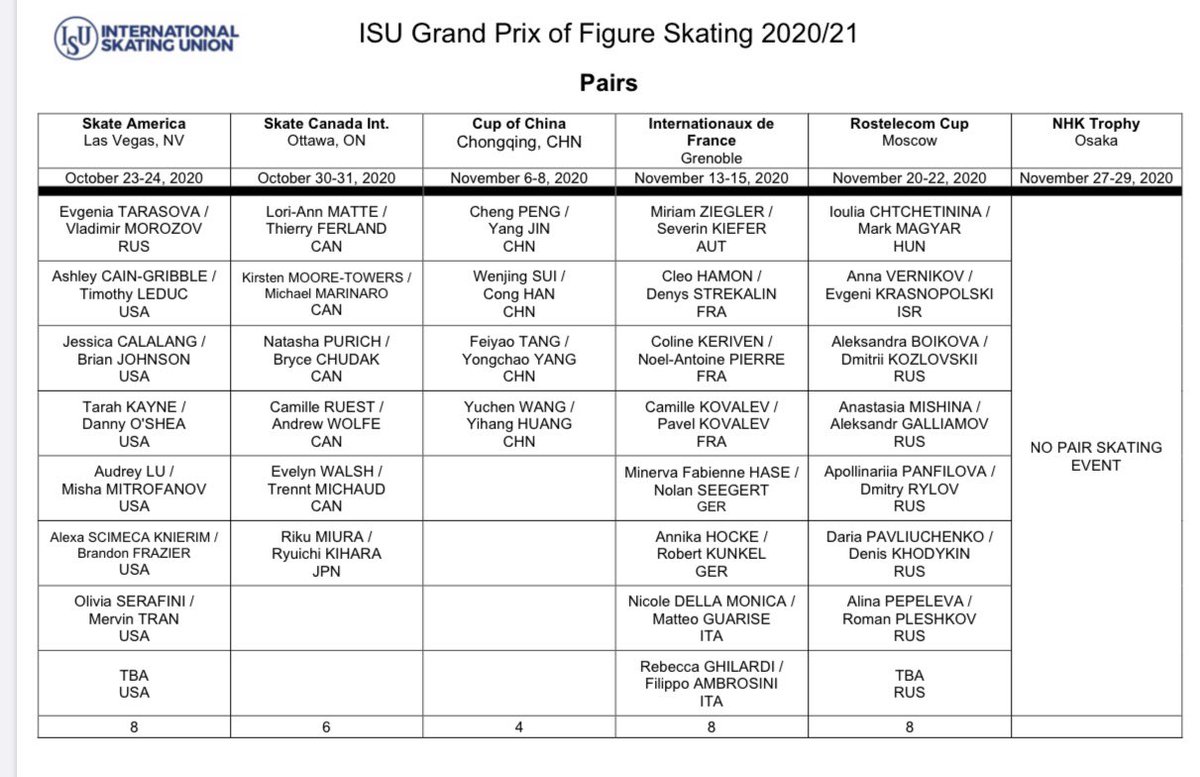 ISU INTERNATIONAL SKATING UNION

ISU Grand Prix of Figure Skating 2020/21

Pairs

| Skate America Las Vegas, NV | Skate Canada Int. Ottawa, ON | Cup of China Chongqing, CHN | Internationaux de France Grenoble | Rostelecom Cup Moscow | NHK Trophy Osaka |
|---|---|---|---|---|---|
| October 23-24, 2020 | October 30-31, 2020 | November 6-8, 2020 | November 13-15, 2020 | November 20-22, 2020 | November 27-29, 2020 |
| Evgenia TARASOVA / Vladimir MOROZOV RUS | Lori-Ann MATTE / Thierry FERLAND CAN | Cheng PENG / Yang JIN CHN | Miriam ZIEGLER / Severin KIEFER AUT | Ioulia CHTCHETININA / Mark MAGYAR HUN | NO PAIR SKATING EVENT |
| Ashley CAIN-GRIBBLE / Timothy LEDUC USA | Kirsten MOORE-TOWERS / Michael MARINARO CAN | Wenjing SUI / Cong HAN CHN | Cleo HAMON / Denys STREKALIN FRA | Anna VERNIKOV / Evgeni KRASNOPOLSKI ISR | |
| Jessica CALALANG / Brian JOHNSON USA | Natasha PURICH / Bryce CHUDAK CAN | Feiyao TANG / Yongchao YANG CHN | Coline KERIVEN / Noel-Antoine PIERRE FRA | Aleksandra BOIKOVA / Dmitrii KOZLOVSKII RUS | |
| Tarah KAYNE / Danny O'SHEA USA | Camille RUEST / Andrew WOLFE CAN | Yuchen WANG / Yihang HUANG CHN | Camille KOVALEV / Pavel KOVALEV FRA | Anastasia MISHINA / Aleksandr GALLIAMOV RUS | |
| Audrey LU / Misha MITROFANOV USA | Evelyn WALSH / Trennt MICHAUD CAN | | Minerva Fabienne HASE / Nolan SEEGERT GER | Apollinariia PANFILOVA / Dmitry RYLOV RUS | |
| Alexa SCIMECA KNIERIM / Brandon FRAZIER USA | Riku MIURA / Ryuichi KIHARA JPN | | Annika HOCKE / Robert KUNKEL GER | Daria PAVLIUCHENKO / Denis KHODYKIN RUS | |
| Olivia SERAFINI / Mervin TRAN USA | | | Nicole DELLA MONICA / Matteo GUARISE ITA | Alina PEPELEVA / Roman PLESHKOV RUS | |
| TBA USA | | | Rebecca GHILARDI / Filippo AMBROSINI ITA | TBA RUS | |
| 8 | 6 | 4 | 8 | 8 | |